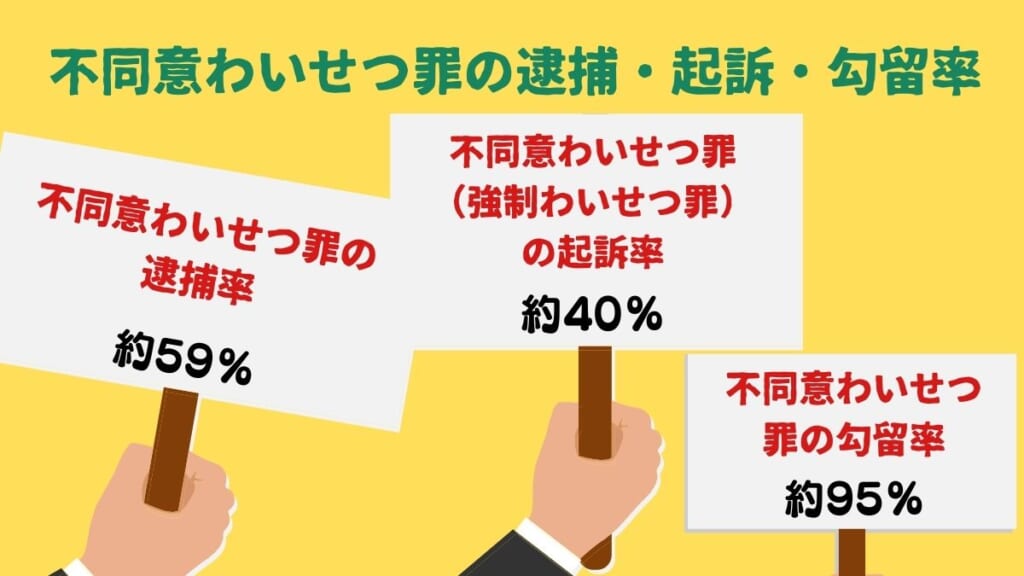 不同意わいせつ罪の逮捕・起訴・勾留率

不同意わいせつ罪の逮捕率

約59%

不同意わいせつ罪（強制わいせつ罪）の起訴率

約40%

不同意わいせつ罪の勾留率

約95%